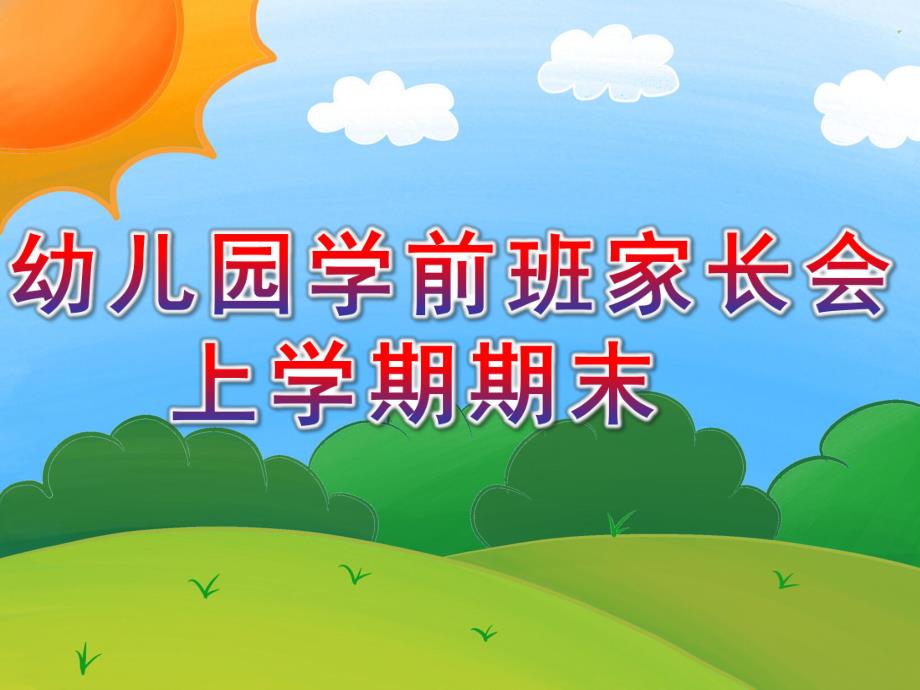 幼儿园学前班家长会
上学期期末